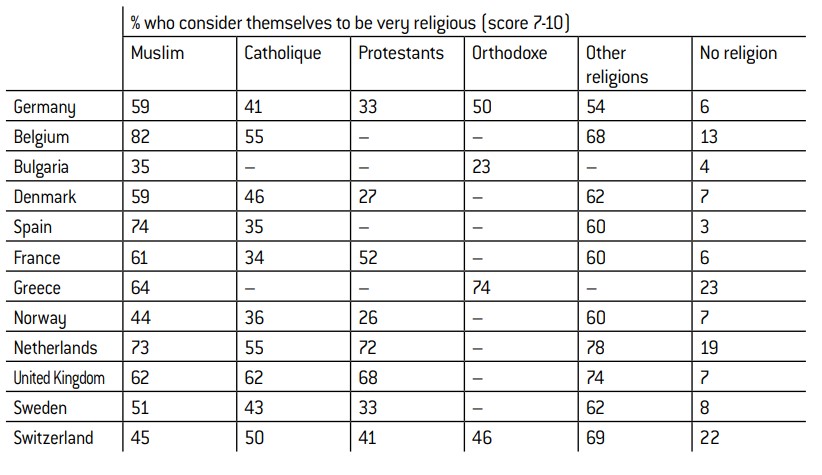 |  | % who consider themselves to be very religious (score 7-10) |  |  |  |  |  |
|---|---|---|---|---|---|---|
|  | Muslim | Catholique | Protestants | Orthodoxe | Other religions | No religion |
| Germany | 59 | 41 | 33 | 50 | 54 | 6 |
| Belgium | 82 | 55 | – | – | 68 | 13 |
| Bulgaria | 35 | – | – | 23 | – | 4 |
| Denmark | 59 | 46 | 27 | – | 62 | 7 |
| Spain | 74 | 35 | – | – | 60 | 3 |
| France | 61 | 34 | 52 | – | 60 | 6 |
| Greece | 64 | – | – | 74 | – | 23 |
| Norway | 44 | 36 | 26 | – | 60 | 7 |
| Netherlands | 73 | 55 | 72 | – | 78 | 19 |
| United Kingdom | 62 | 62 | 68 | – | 74 | 7 |
| Sweden | 51 | 43 | 33 | – | 62 | 8 |
| Switzerland | 45 | 50 | 41 | 46 | 69 | 22 |